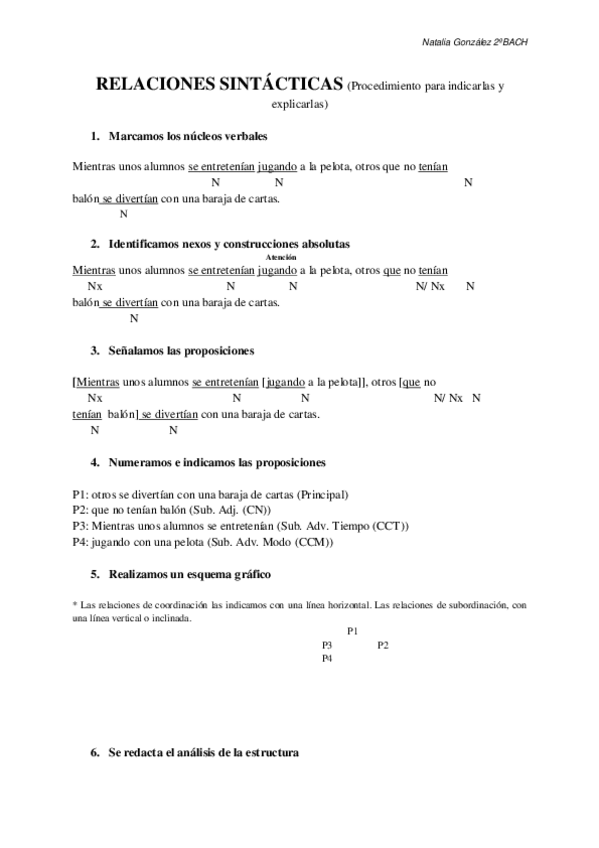 Natalia González 2ºBACH

RELACIONES SINTÁCTICAS (Procedimiento para indicarlas y explicarlas)

1. Marcamos los núcleos verbales

Mientras unos alumnos se entretenían jugando a la pelota, otros que no tenían
N N N
balón se divertían con una baraja de cartas.
N

2. Identificamos nexos y construcciones absolutas

Atención

Mientras unos alumnos se entretenían jugando a la pelota, otros que no tenían
Nx N N N/ Nx N
balón se divertían con una baraja de cartas.
N

3. Señalamos las proposiciones

[Mientras unos alumnos se entretenían [jugando a la pelota]], otros [que no
Nx N N N/ Nx N
tenían balón] se divertían con una baraja de cartas.
N N

4. Numeramos e indicamos las proposiciones

P1: otros se divertían con una baraja de cartas (Principal)
P2: que no tenían balón (Sub. Adj. (CN))
P3: Mientras unos alumnos se entretenían (Sub. Adv. Tiempo (CCT))
P4: jugando con una pelota (Sub. Adv. Modo (CCM))

5. Realizamos un esquema gráfico

* Las relaciones de coordinación las indicamos con una línea horizontal. Las relaciones de subordinación, con una línea vertical o inclinada.

P1
P3 P2
P4

6. Se redacta el análisis de la estructura